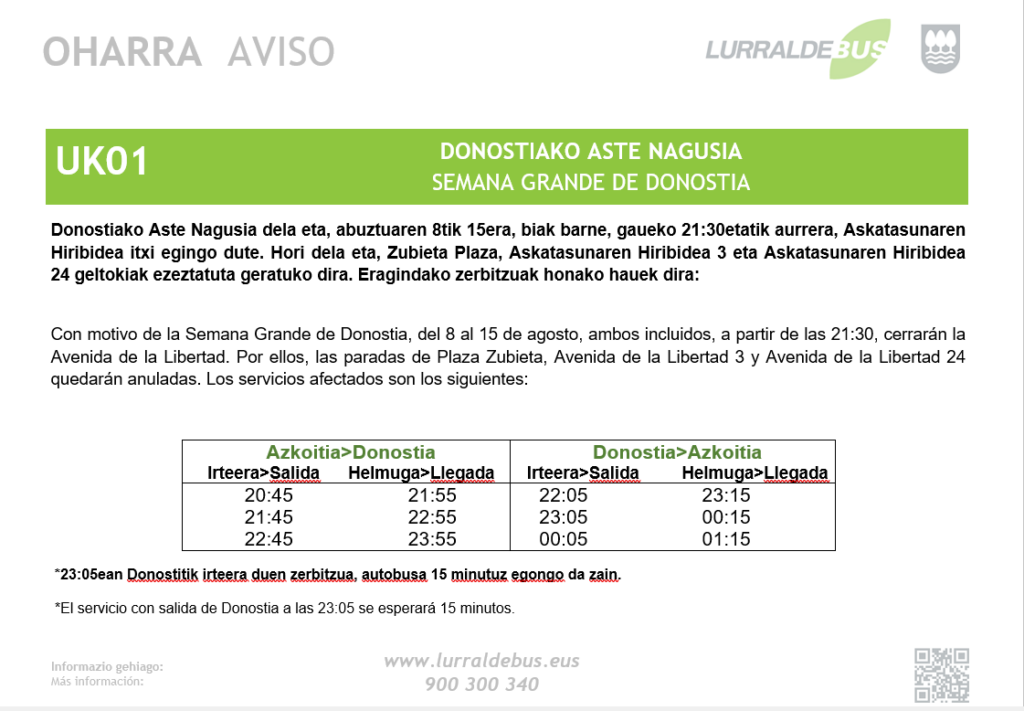 OHARRA AVISO

LURRALDEBUS

UK01

DONOSTIAKO ASTE NAGUSIA
SEMANA GRANDE DE DONOSTIA

Donostiako Aste Nagusia dela eta, abuztuaren 8tik 15era, biak barne, gaueko 21:30etatik aurrera, Askatasunaren Hiribidea itxi egingo dute. Hori dela eta, Zubieta Plaza, Askatasunaren Hiribidea 3 eta Askatasunaren Hiribidea 24 geltokiak ezeztatuta geratuko dira. Eragindako zerbitzuak honako hauek dira:

Con motivo de la Semana Grande de Donostia, del 8 al 15 de agosto, ambos incluidos, a partir de las 21:30, cerrarán la Avenida de la Libertad. Por ellos, las paradas de Plaza Zubieta, Avenida de la Libertad 3 y Avenida de la Libertad 24 quedarán anuladas. Los servicios afectados son los siguientes:

| Azkoitia>Donostia | | Donostia>Azkoitia | |
|---|---|---|---|
| Irteera>Salida | Helmuga>Llegada | Irteera>Salida | Helmuga>Llegada |
| 20:45 | 21:55 | 22:05 | 23:15 |
| 21:45 | 22:55 | 23:05 | 00:15 |
| 22:45 | 23:55 | 00:05 | 01:15 |

*23:05ean Donostitik irteera duen zerbitzua, autobusa 15 minutuz egongo da zain.

*El servicio con salida de Donostia a las 23:05 se esperará 15 minutos.

Informazio gehiago:
Más información:

www.lurraldebus.eus
900 300 340